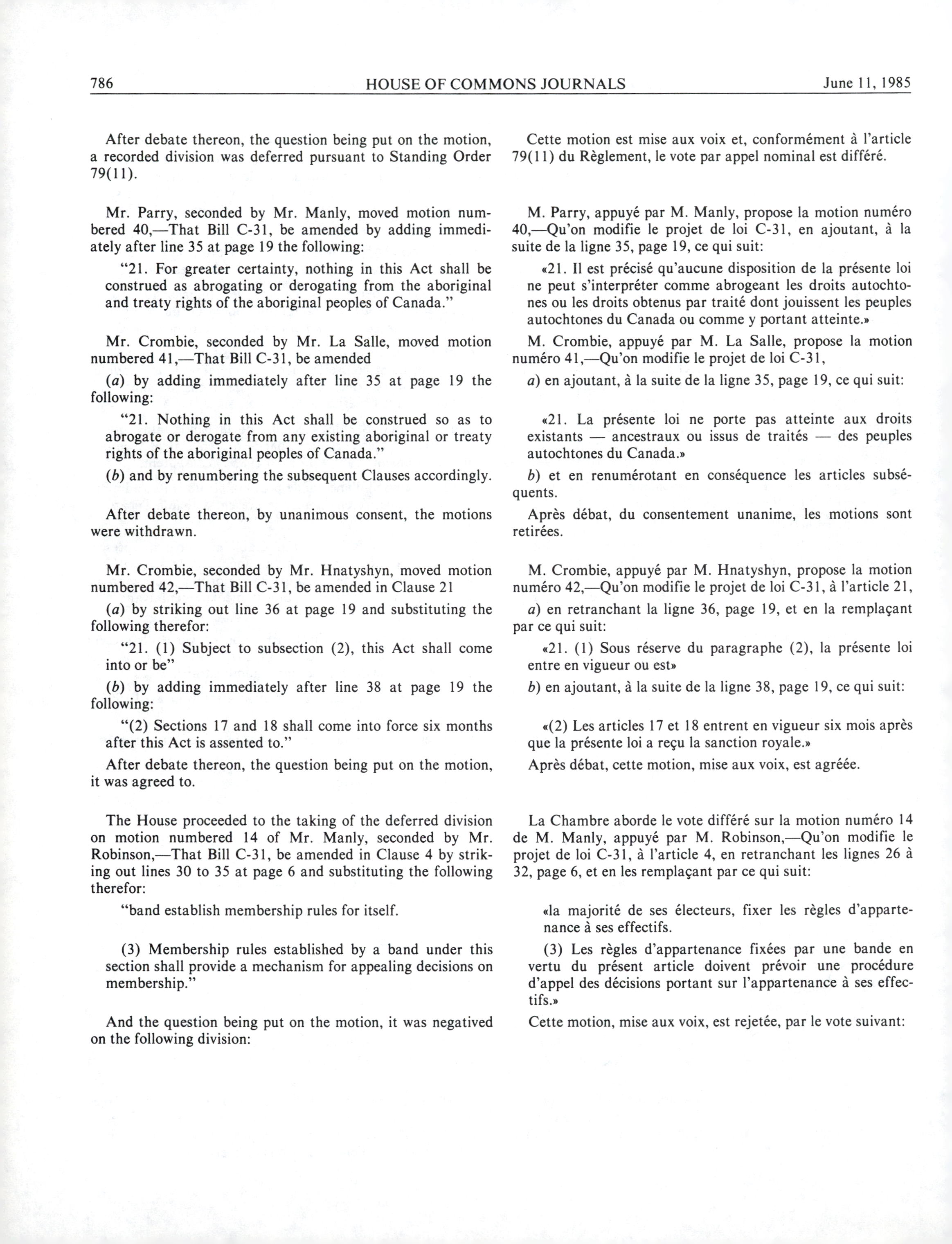 786 HOUSE OF COMMONS JOURNALS June 11, 1985

After debate thereon, the question being put on the motion, a recorded division was deferred pursuant to Standing Order 79(11).

Mr. Parry, seconded by Mr. Manly, moved motion numbered 40,—That Bill C-31, be amended by adding immediately after line 35 at page 19 the following:

"21. For greater certainty, nothing in this Act shall be construed as abrogating or derogating from the aboriginal and treaty rights of the aboriginal peoples of Canada."

Mr. Crombie, seconded by Mr. La Salle, moved motion numbered 41,—That Bill C-31, be amended

(a) by adding immediately after line 35 at page 19 the following:

"21. Nothing in this Act shall be construed so as to abrogate or derogate from any existing aboriginal or treaty rights of the aboriginal peoples of Canada."

(b) and by renumbering the subsequent Clauses accordingly.

After debate thereon, by unanimous consent, the motions were withdrawn.

Mr. Crombie, seconded by Mr. Hnatyshyn, moved motion numbered 42,—That Bill C-31, be amended in Clause 21

(a) by striking out line 36 at page 19 and substituting the following therefor:

"21. (1) Subject to subsection (2), this Act shall come into or be"

(b) by adding immediately after line 38 at page 19 the following:

"(2) Sections 17 and 18 shall come into force six months after this Act is assented to."

After debate thereon, the question being put on the motion, it was agreed to.

The House proceeded to the taking of the deferred division on motion numbered 14 of Mr. Manly, seconded by Mr. Robinson,—That Bill C-31, be amended in Clause 4 by striking out lines 30 to 35 at page 6 and substituting the following therefor:

"band establish membership rules for itself.

(3) Membership rules established by a band under this section shall provide a mechanism for appealing decisions on membership."

And the question being put on the motion, it was negatived on the following division:

Cette motion est mise aux voix et, conformément à l'article 79(11) du Règlement, le vote par appel nominal est différé.

M. Parry, appuyé par M. Manly, propose la motion numéro 40,—Qu'on modifie le projet de loi C-31, en ajoutant, à la suite de la ligne 35, page 19, ce qui suit:

«21. Il est précisé qu'aucune disposition de la présente loi ne peut s'interpréter comme abrogeant les droits autochtones ou les droits obtenus par traité dont jouissent les peuples autochtones du Canada ou comme y portant atteinte.»

M. Crombie, appuyé par M. La Salle, propose la motion numéro 41,—Qu'on modifie le projet de loi C-31,

a) en ajoutant, à la suite de la ligne 35, page 19, ce qui suit:

«21. La présente loi ne porte pas atteinte aux droits existants — ancestraux ou issus de traités — des peuples autochtones du Canada.»

b) et en renumérotant en conséquence les articles subséquents.

Après débat, du consentement unanime, les motions sont retirées.

M. Crombie, appuyé par M. Hnatyshyn, propose la motion numéro 42,—Qu'on modifie le projet de loi C-31, à l'article 21,

a) en retranchant la ligne 36, page 19, et en la remplaçant par ce qui suit:

«21. (1) Sous réserve du paragraphe (2), la présente loi entre en vigueur ou est»

b) en ajoutant, à la suite de la ligne 38, page 19, ce qui suit:

«(2) Les articles 17 et 18 entrent en vigueur six mois après que la présente loi a reçu la sanction royale.»

Après débat, cette motion, mise aux voix, est agréée.

La Chambre aborde le vote différé sur la motion numéro 14 de M. Manly, appuyé par M. Robinson,—Qu'on modifie le projet de loi C-31, à l'article 4, en retranchant les lignes 26 à 32, page 6, et en les remplaçant par ce qui suit:

«la majorité de ses électeurs, fixer les règles d'appartenance à ses effectifs.

(3) Les règles d'appartenance fixées par une bande en vertu du présent article doivent prévoir une procédure d'appel des décisions portant sur l'appartenance à ses effectifs.»

Cette motion, mise aux voix, est rejetée, par le vote suivant: